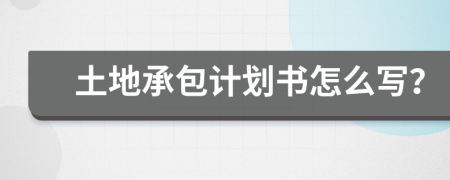 土地承包计划书怎么写?